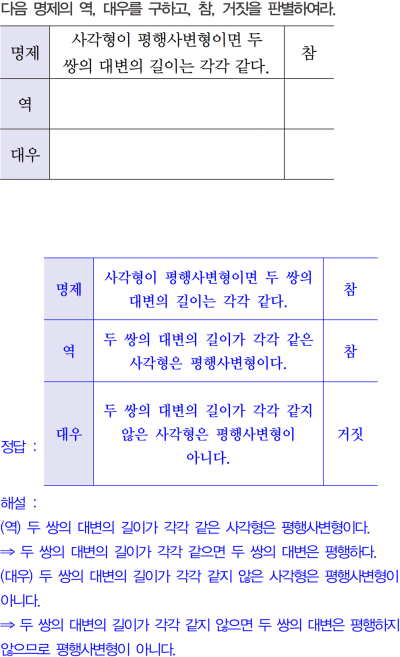 다음 명제의 역, 대우를 구하고, 참, 거짓을 판별하여라.

| 명제 | 사각형이 평행사변형이면 두 쌍의 대변의 길이는 각각 같다. | 참 |
|---|---|---|
| 역 | | |
| 대우 | | |

정답 :

| 명제 | 사각형이 평행사변형이면 두 쌍의 대변의 길이는 각각 같다. | 참 |
|---|---|---|
| 역 | 두 쌍의 대변의 길이가 각각 같은 사각형은 평행사변형이다. | 참 |
| 대우 | 두 쌍의 대변의 길이가 각각 같지 않은 사각형은 평행사변형이 아니다. | 거짓 |

해설 :
(역) 두 쌍의 대변의 길이가 각각 같은 사각형은 평행사변형이다.
⇒ 두 쌍의 대변의 길이가 각각 같으면 두 쌍의 대변은 평행하다.
(대우) 두 쌍의 대변의 길이가 각각 같지 않은 사각형은 평행사변형이 아니다.
⇒ 두 쌍의 대변의 길이가 각각 같지 않으면 두 쌍의 대변은 평행하지 않으므로 평행사변형이 아니다.